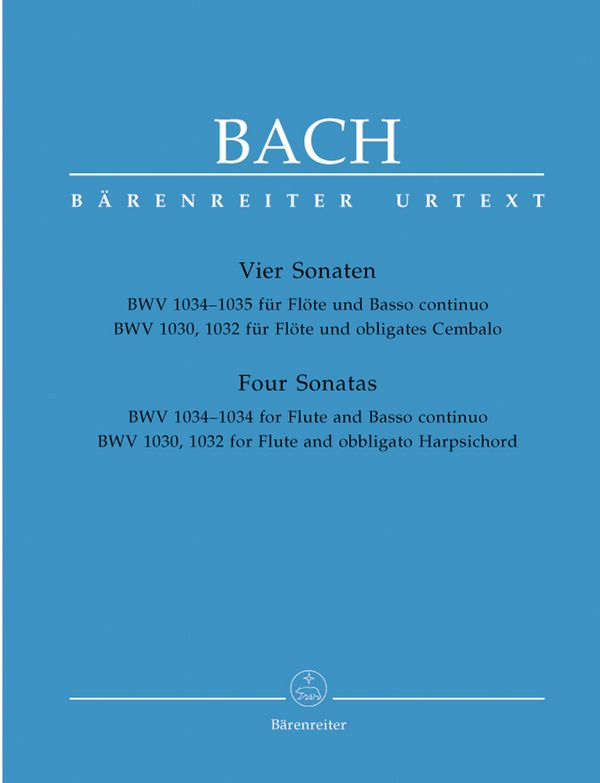 BACH

BÄRENREITER URTEXT

Vier Sonaten

BWV 1034–1035 für Flöte und Basso continuo
BWV 1030, 1032 für Flöte und obligates Cembalo

Four Sonatas

BWV 1034–1034 for Flute and Basso continuo
BWV 1030, 1032 for Flute and obbligato Harpsichord

Bärenreiter